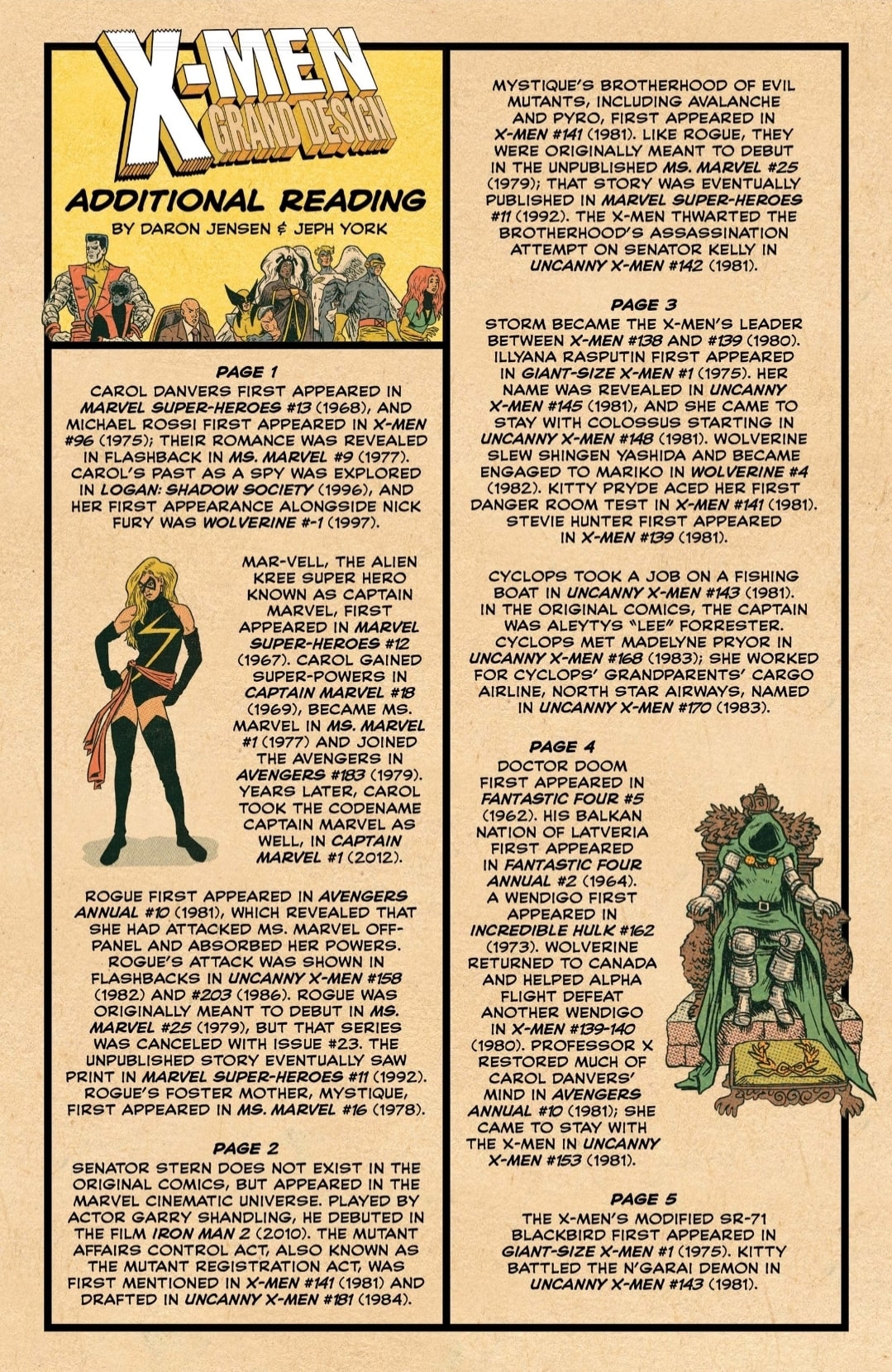 X-MEN
GRAND DESIGN

ADDITIONAL READING
BY DARON JENSEN & JEPH YORK

PAGE 1
CAROL DANVERS FIRST APPEARED IN MARVEL SUPER-HEROES #13 (1968), AND MICHAEL ROSSI FIRST APPEARED IN X-MEN #96 (1975); THEIR ROMANCE WAS REVEALED IN FLASHBACK IN MS. MARVEL #9 (1977). CAROL'S PAST AS A SPY WAS EXPLORED IN LOGAN: SHADOW SOCIETY (1996), AND HER FIRST APPEARANCE ALONGSIDE NICK FURY WAS WOLVERINE #-1 (1997).

MAR-VELL, THE ALIEN KREE SUPER HERO KNOWN AS CAPTAIN MARVEL, FIRST APPEARED IN MARVEL SUPER-HEROES #12 (1967). CAROL GAINED SUPER-POWERS IN CAPTAIN MARVEL #18 (1969), BECAME MS. MARVEL IN MS. MARVEL #1 (1977) AND JOINED THE AVENGERS IN AVENGERS #183 (1979). YEARS LATER, CAROL TOOK THE CODENAME CAPTAIN MARVEL AS WELL, IN CAPTAIN MARVEL #1 (2012).

ROGUE FIRST APPEARED IN AVENGERS ANNUAL #10 (1981), WHICH REVEALED THAT SHE HAD ATTACKED MS. MARVEL OFF-PANEL AND ABSORBED HER POWERS. ROGUE'S ATTACK WAS SHOWN IN FLASHBACKS IN UNCANNY X-MEN #158 (1982) AND #203 (1986). ROGUE WAS ORIGINALLY MEANT TO DEBUT IN MS. MARVEL #25 (1979), BUT THAT SERIES WAS CANCELED WITH ISSUE #23. THE UNPUBLISHED STORY EVENTUALLY SAW PRINT IN MARVEL SUPER-HEROES #11 (1992). ROGUE'S FOSTER MOTHER, MYSTIQUE, FIRST APPEARED IN MS. MARVEL #16 (1978).

PAGE 2
SENATOR STERN DOES NOT EXIST IN THE ORIGINAL COMICS, BUT APPEARED IN THE MARVEL CINEMATIC UNIVERSE. PLAYED BY ACTOR GARRY SHANDLING, HE DEBUTED IN THE FILM IRON MAN 2 (2010). THE MUTANT AFFAIRS CONTROL ACT, ALSO KNOWN AS THE MUTANT REGISTRATION ACT, WAS FIRST MENTIONED IN X-MEN #141 (1981) AND DRAFTED IN UNCANNY X-MEN #181 (1984).

MYSTIQUE'S BROTHERHOOD OF EVIL MUTANTS, INCLUDING AVALANCHE AND PYRO, FIRST APPEARED IN X-MEN #141 (1981). LIKE ROGUE, THEY WERE ORIGINALLY MEANT TO DEBUT IN THE UNPUBLISHED MS. MARVEL #25 (1979); THAT STORY WAS EVENTUALLY PUBLISHED IN MARVEL SUPER-HEROES #11 (1992). THE X-MEN THWARTED THE BROTHERHOOD'S ASSASSINATION ATTEMPT ON SENATOR KELLY IN UNCANNY X-MEN #142 (1981).

PAGE 3
STORM BECAME THE X-MEN'S LEADER BETWEEN X-MEN #138 AND #139 (1980). ILLYANA RASPUTIN FIRST APPEARED IN GIANT-SIZE X-MEN #1 (1975). HER NAME WAS REVEALED IN UNCANNY X-MEN #145 (1981), AND SHE CAME TO STAY WITH COLOSSUS STARTING IN UNCANNY X-MEN #148 (1981). WOLVERINE SLEW SHINGEN YASHIDA AND BECAME ENGAGED TO MARIKO IN WOLVERINE #4 (1982). KITTY PRYDE ACED HER FIRST DANGER ROOM TEST IN X-MEN #141 (1981). STEVIE HUNTER FIRST APPEARED IN X-MEN #139 (1981).

CYCLOPS TOOK A JOB ON A FISHING BOAT IN UNCANNY X-MEN #143 (1981). IN THE ORIGINAL COMICS, THE CAPTAIN WAS ALEYTYS "LEE" FORRESTER. CYCLOPS MET MADELYNE PRYOR IN UNCANNY X-MEN #168 (1983); SHE WORKED FOR CYCLOPS' GRANDPARENTS' CARGO AIRLINE, NORTH STAR AIRWAYS, NAMED IN UNCANNY X-MEN #170 (1983).

PAGE 4
DOCTOR DOOM FIRST APPEARED IN FANTASTIC FOUR #5 (1962). HIS BALKAN NATION OF LATVERIA FIRST APPEARED IN FANTASTIC FOUR ANNUAL #2 (1964). A WENDIGO FIRST APPEARED IN INCREDIBLE HULK #162 (1973). WOLVERINE RETURNED TO CANADA AND HELPED ALPHA FLIGHT DEFEAT ANOTHER WENDIGO IN X-MEN #139-140 (1980). PROFESSOR X RESTORED MUCH OF CAROL DANVERS' MIND IN AVENGERS ANNUAL #10 (1981); SHE CAME TO STAY WITH THE X-MEN IN UNCANNY X-MEN #153 (1981).

PAGE 5
THE X-MEN'S MODIFIED SR-71 BLACKBIRD FIRST APPEARED IN GIANT-SIZE X-MEN #1 (1975). KITTY BATTLED THE N'GARAI DEMON IN UNCANNY X-MEN #143 (1981).